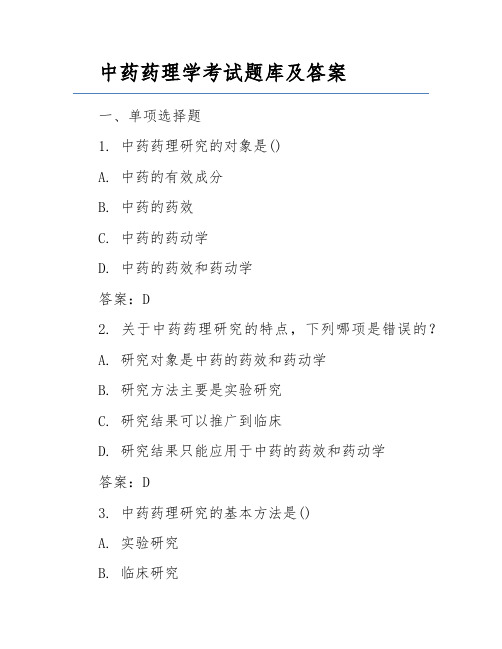 中药药理学考试题库及答案

一、单项选择题

1. 中药药理研究的对象是()

A. 中药的有效成分

B. 中药的药效

C. 中药的药动学

D. 中药的药效和药动学

答案：D

2. 关于中药药理研究的特点，下列哪项是错误的？

A. 研究对象是中药的药效和药动学

B. 研究方法主要是实验研究

C. 研究结果可以推广到临床

D. 研究结果只能应用于中药的药效和药动学

答案：D

3. 中药药理研究的基本方法是()

A. 实验研究

B. 临床研究